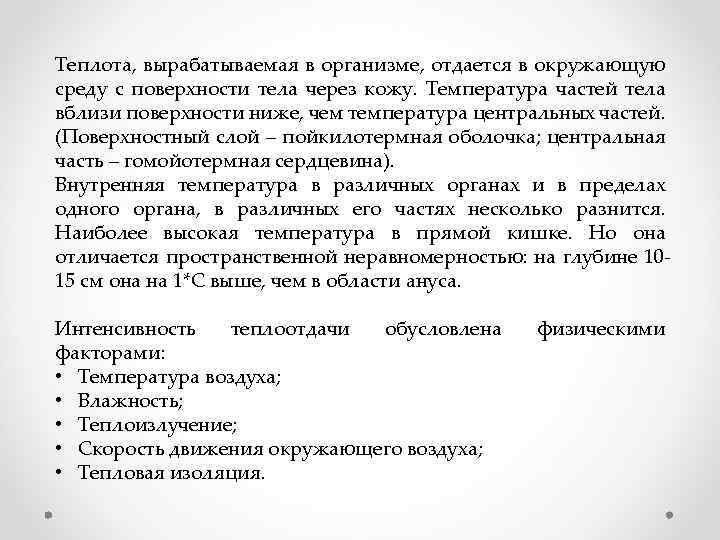 Теплота, вырабатываемая в организме, отдается в окружающую среду с поверхности тела через кожу. Температура частей тела вблизи поверхности ниже, чем температура центральных частей. (Поверхностный слой – пойкилотермная оболочка; центральная часть – гомойотермная сердцевина).
Внутренняя температура в различных органах и в пределах одного органа, в различных его частях несколько разнится. Наиболее высокая температура в прямой кишке. Но она отличается пространственной неравномерностью: на глубине 10-15 см она на 1*С выше, чем в области ануса.

Интенсивность теплоотдачи обусловлена физическими факторами:
• Температура воздуха;
• Влажность;
• Теплоизлучение;
• Скорость движения окружающего воздуха;
• Тепловая изоляция.